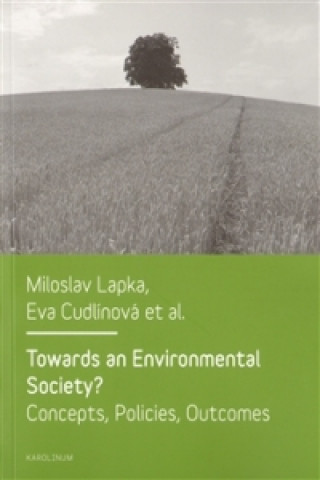 Miloslav Lapka,
Eva Cudlínová et al.

Towards an Environmental Society?
Concepts, Policies, Outcomes

KAROLINUM